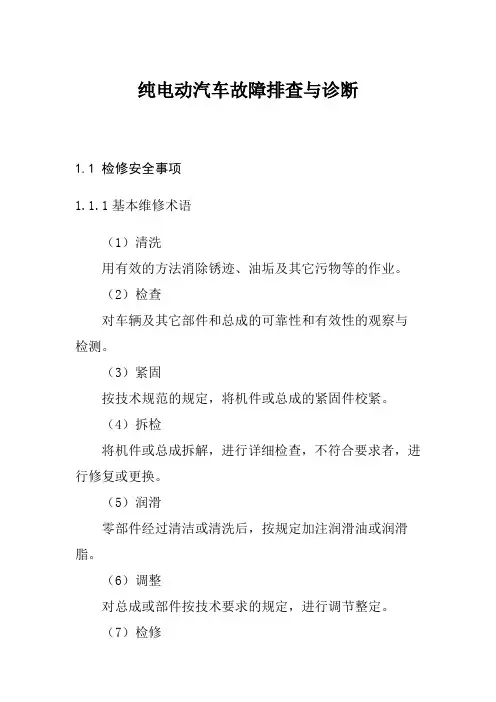 纯电动汽车故障排查与诊断

1.1 检修安全事项

1.1.1基本维修术语

（1）清洗

用有效的方法消除锈迹、油垢及其它污物等的作业。

（2）检查

对车辆及其它部件和总成的可靠性和有效性的观察与检测。

（3）紧固

按技术规范的规定，将机件或总成的紧固件校紧。

（4）拆检

将机件或总成拆解，进行详细检查，不符合要求者，进行修复或更换。

（5）润滑

零部件经过清洁或清洗后，按规定加注润滑油或润滑脂。

（6）调整

对总成或部件按技术要求的规定，进行调节整定。

（7）检修